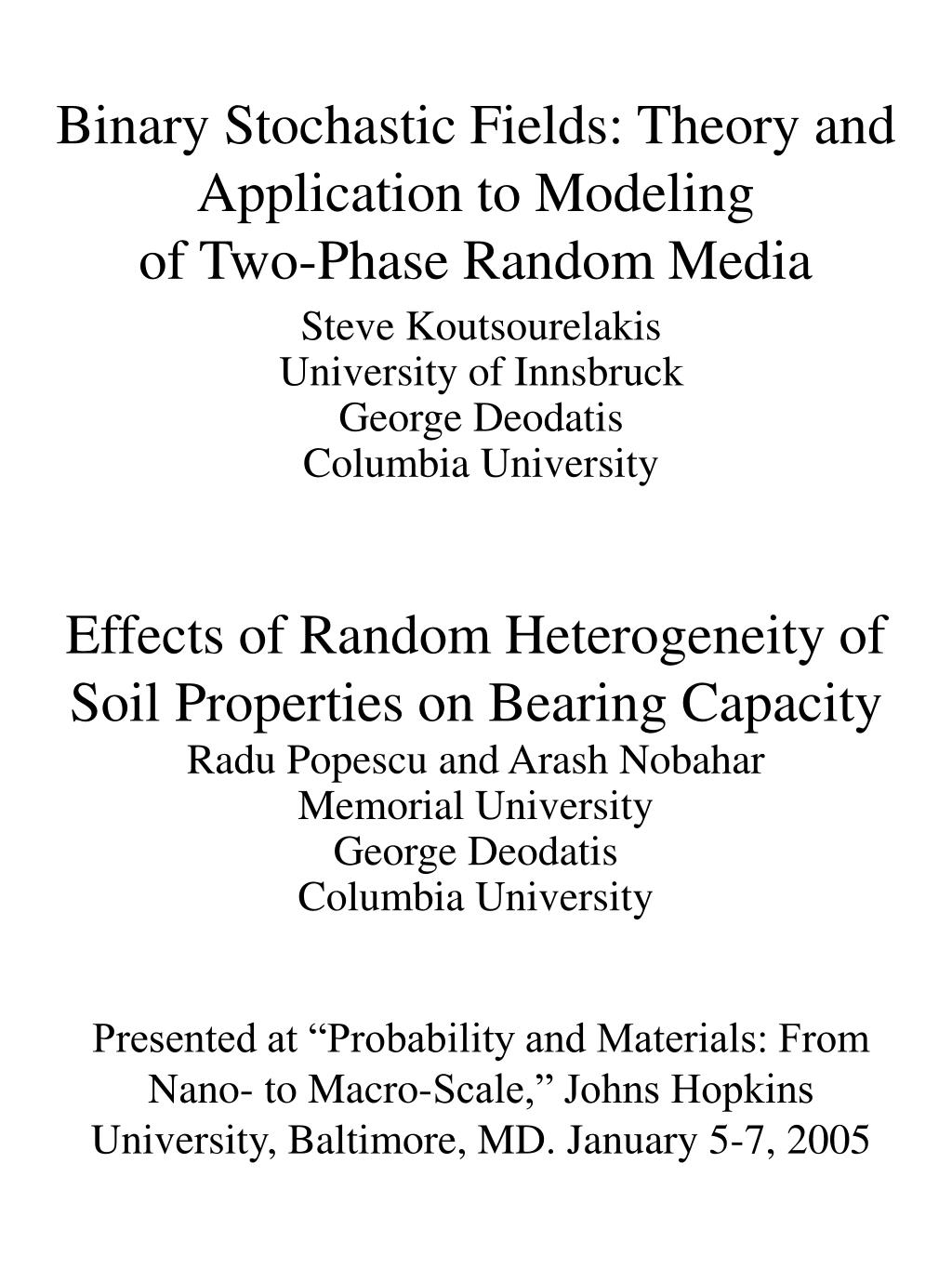 Binary Stochastic Fields: Theory and Application to Modeling of Two-Phase Random Media

Steve Koutsourelakis
University of Innsbruck
George Deodatis
Columbia University

Effects of Random Heterogeneity of Soil Properties on Bearing Capacity

Radu Popescu and Arash Nobahar
Memorial University
George Deodatis
Columbia University

Presented at “Probability and Materials: From Nano- to Macro-Scale,” Johns Hopkins University, Baltimore, MD. January 5-7, 2005